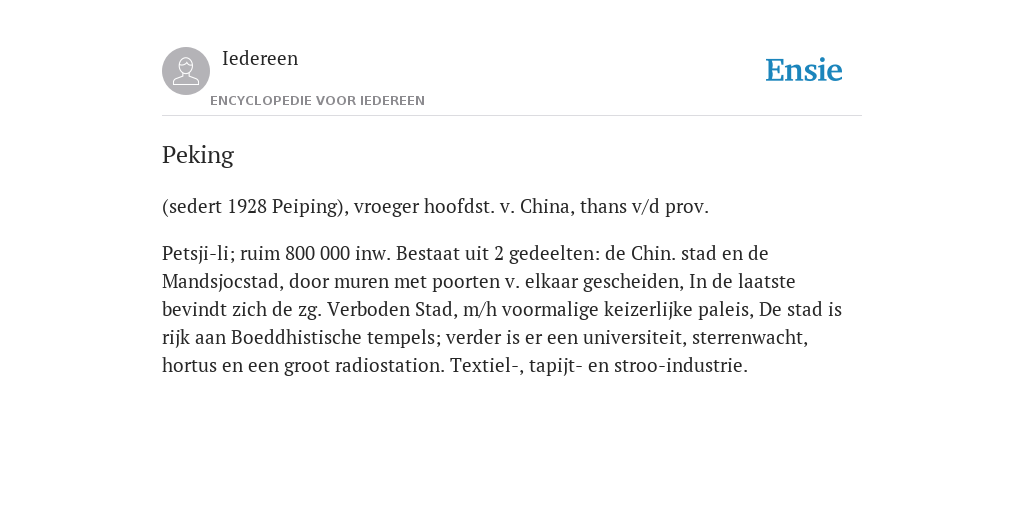 Iedereen

ENCYCLOPEDIE VOOR IEDEREEN

Ensie

Peking

(sedert 1928 Peiping), vroeger hoofdst. v. China, thans v/d prov.

Petsji-li; ruim 800 000 inw. Bestaat uit 2 gedeelten: de Chin. stad en de Mandsjocstad, door muren met poorten v. elkaar gescheiden, In de laatste bevindt zich de zg. Verboden Stad, m/h voormalige keizerlijke paleis, De stad is rijk aan Boeddhistische tempels; verder is er een universiteit, sterrenwacht, hortus en een groot radiostation. Textiel-, tapijt- en stroo-industrie.